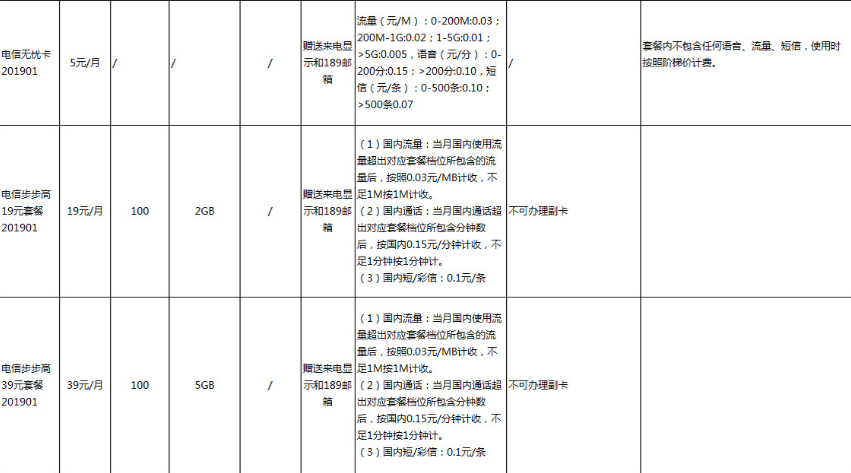 | 电信无忧卡201901 | 5元/月 | / | / | / | 赠送来电显示和189邮箱 | 流量（元/M）：0-200M:0.03；200M-1G:0.02；1-5G:0.01；>5G:0.005，语音（元/分）：0-200分:0.15；>200分:0.10，短信（元/条）：0-500条:0.10；>500条0.07 | / | 套餐内不包含任何语音、流量、短信，使用时按照阶梯价计费。 |
|---|---|---|---|---|---|---|---|---|
| 电信步步高19元套餐201901 | 19元/月 | 100 | 2GB | / | 赠送来电显示和189邮箱 | （1）国内流量：当月国内使用流量超出对应套餐档位所包含的流量后，按照0.03元/MB计收，不足1M按1M计收。（2）国内通话：当月国内通话超出对应套餐档位所包含分钟数后，按国内0.15元/分钟计收，不足1分钟按1分钟计。（3）国内短/彩信：0.1元/条 | 不可办理副卡 | |
| 电信步步高39元套餐201901 | 39元/月 | 100 | 5GB | / | 赠送来电显示和189邮箱 | （1）国内流量：当月国内使用流量超出对应套餐档位所包含的流量后，按照0.03元/MB计收，不足1M按1M计收。（2）国内通话：当月国内通话超出对应套餐档位所包含分钟数后，按国内0.15元/分钟计收，不足1分钟按1分钟计。（3）国内短/彩信：0.1元/条 | 不可办理副卡 | |